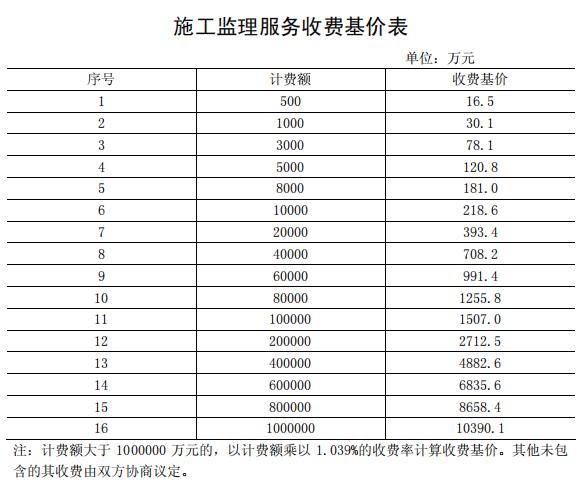 施工监理服务收费基价表

单位：万元

| 序号 | 计费额 | 收费基价 |
|---|---|---|
| 1 | 500 | 16.5 |
| 2 | 1000 | 30.1 |
| 3 | 3000 | 78.1 |
| 4 | 5000 | 120.8 |
| 5 | 8000 | 181.0 |
| 6 | 10000 | 218.6 |
| 7 | 20000 | 393.4 |
| 8 | 40000 | 708.2 |
| 9 | 60000 | 991.4 |
| 10 | 80000 | 1255.8 |
| 11 | 100000 | 1507.0 |
| 12 | 200000 | 2712.5 |
| 13 | 400000 | 4882.6 |
| 14 | 600000 | 6835.6 |
| 15 | 800000 | 8658.4 |
| 16 | 1000000 | 10390.1 |

注：计费额大于 1000000 万元的，以计费额乘以 1.039%的收费率计算收费基价。其他未包含的其收费由双方协商议定。